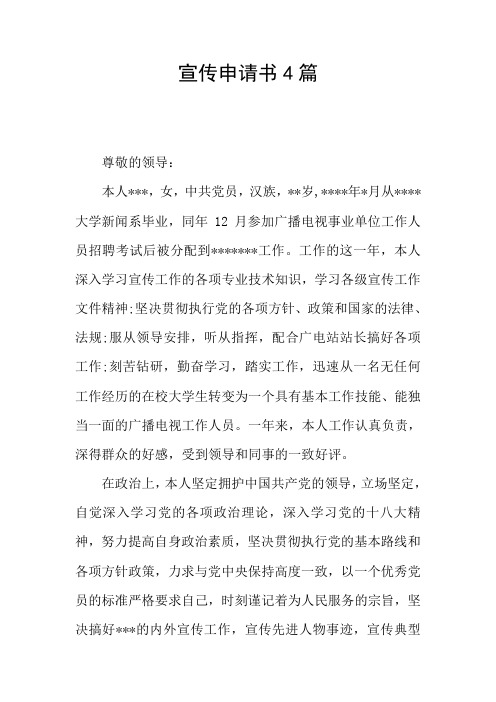 宣传申请书4篇

尊敬的领导：

本人***，女，中共党员，汉族，**岁，****年*月从****大学新闻系毕业，同年 12 月参加广播电视事业单位工作人员招聘考试后被分配到*******工作。工作的这一年，本人深入学习宣传工作的各项专业技术知识，学习各级宣传工作文件精神;坚决贯彻执行党的各项方针、政策和国家的法律、法规;服从领导安排，听从指挥，配合广电站站长搞好各项工作;刻苦钻研，勤奋学习，踏实工作，迅速从一名无任何工作经历的在校大学生转变为一个具有基本工作技能、能独当一面的广播电视工作人员。一年来，本人工作认真负责，深得群众的好感，受到领导和同事的一致好评。

在政治上，本人坚定拥护中国共产党的领导，立场坚定，自觉深入学习党的各项政治理论，深入学习党的十八大精神，努力提高自身政治素质，坚决贯彻执行党的基本路线和各项方针政策，力求与党中央保持高度一致，以一个优秀党员的标准严格要求自己，时刻谨记着为人民服务的宗旨，坚决搞好***的内外宣传工作，宣传先进人物事迹，宣传典型